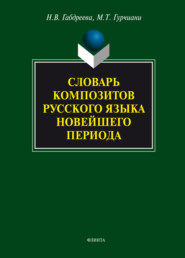 Н.В. Габдреева, М.Т. Гурчиани

СЛОВАРЬ КОМПОЗИТОВ РУССКОГО ЯЗЫКА НОВЕЙШЕГО ПЕРИОДА

ФЛИНТА